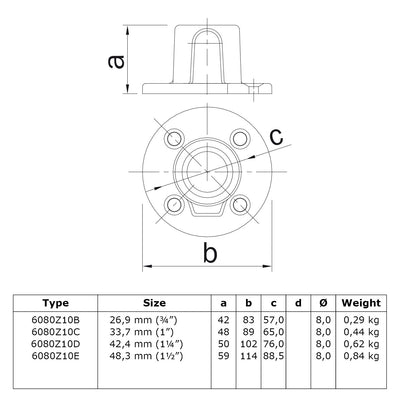 a

c

b

| Type | Size | a | b | c | d | Ø | Weight |
|---|---|---|---|---|---|---|---|
| 6080Z10B | 26,9 mm (¾") | 42 | 83 | 57,0 | | 8,0 | 0,29 kg |
| 6080Z10C | 33,7 mm (1") | 48 | 89 | 65,0 | | 8,0 | 0,44 kg |
| 6080Z10D | 42,4 mm (1¼") | 50 | 102 | 76,0 | | 8,0 | 0,62 kg |
| 6080Z10E | 48,3 mm (1½") | 59 | 114 | 88,5 | | 8,0 | 0,84 kg |